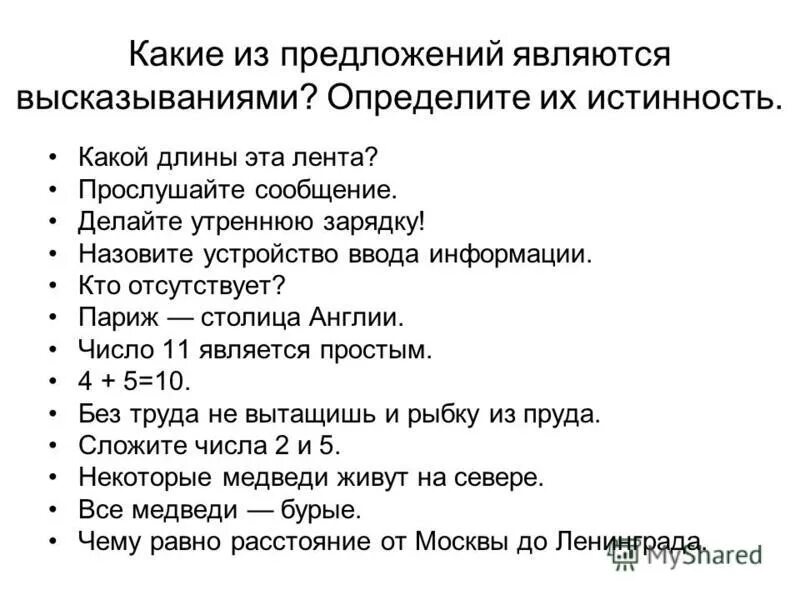 Какие из предложений являются высказываниями? Определите их истинность.

• Какой длины эта лента?
• Прослушайте сообщение.
• Делайте утреннюю зарядку!
• Назовите устройство ввода информации.
• Кто отсутствует?
• Париж — столица Англии.
• Число 11 является простым.
• $4 + 5=10$.
• Без труда не вытащишь и рыбку из пруда.
• Сложите числа 2 и 5.
• Некоторые медведи живут на севере.
• Все медведи — бурые.
• Чему равно расстояние от Москвы до Ленинграда.

MyShared